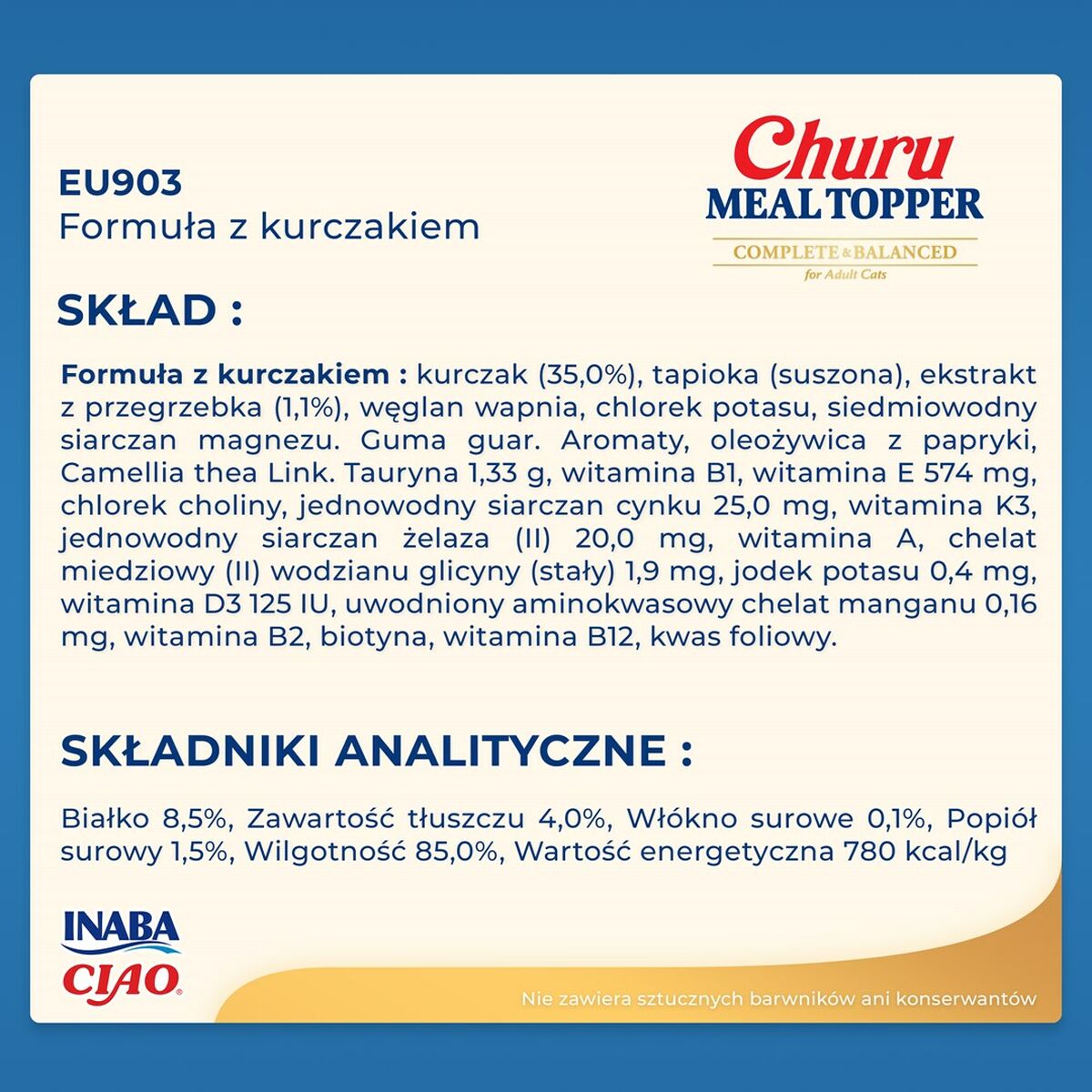 EU903
Formuła z kurczakiem

Churu
MEAL TOPPER
COMPLETE & BALANCED
for Adult Cats

SKŁAD :

Formuła z kurczakiem : kurczak (35,0%), tapioka (suszona), ekstrakt z przegrzebka (1,1%), węglan wapnia, chlorek potasu, siedmiowodny siarczan magnezu. Guma guar. Aromaty, oleożywica z papryki, Camellia thea Link. Tauryna 1,33 g, witamina B1, witamina E 574 mg, chlorek choliny, jednowodny siarczan cynku 25,0 mg, witamina K3, jednowodny siarczan żelaza (II) 20,0 mg, witamina A, chelat miedziowy (II) wodzianu glicyny (stały) 1,9 mg, jodek potasu 0,4 mg, witamina D3 125 IU, uwodniony aminokwasowy chelat manganu 0,16 mg, witamina B2, biotyna, witamina B12, kwas foliowy.

SKŁADNIKI ANALITYCZNE :

Białko 8,5%, Zawartość tłuszczu 4,0%, Włókno surowe 0,1%, Popiół surowy 1,5%, Wilgotność 85,0%, Wartość energetyczna 780 kcal/kg

INABA
CIAO

Nie zawiera sztucznych barwników ani konserwantów